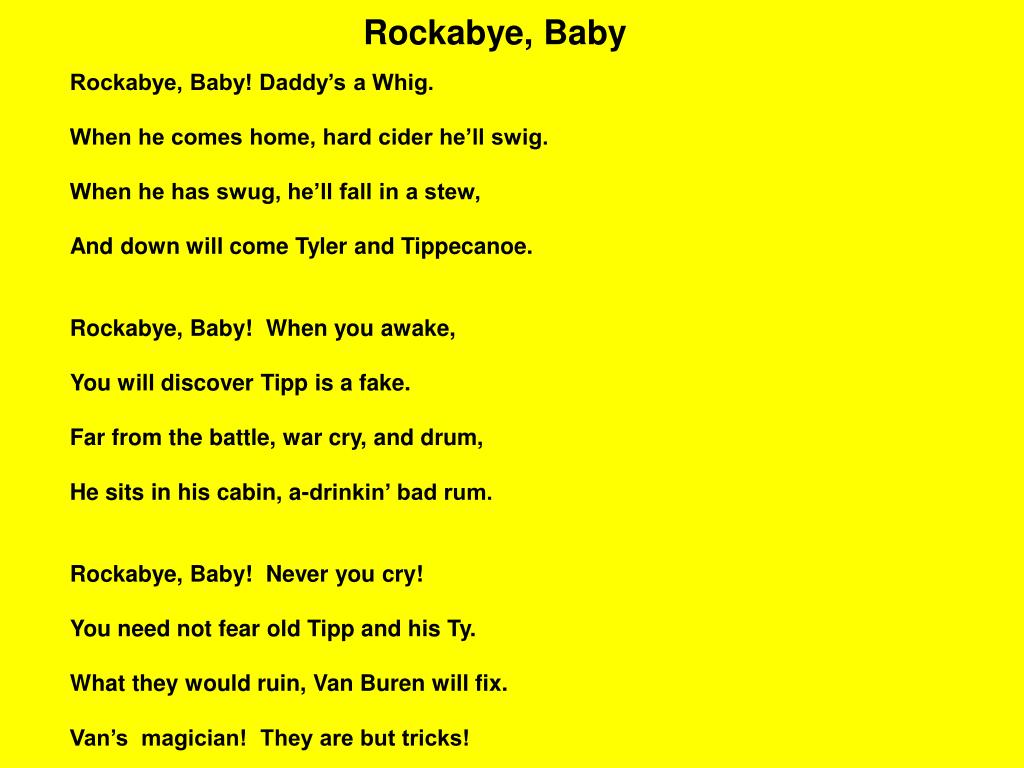 Rockabye, Baby

Rockabye, Baby! Daddy’s a Whig.

When he comes home, hard cider he’ll swig.

When he has swug, he’ll fall in a stew,

And down will come Tyler and Tippecanoe.

Rockabye, Baby! When you awake,

You will discover Tipp is a fake.

Far from the battle, war cry, and drum,

He sits in his cabin, a-drinkin’ bad rum.

Rockabye, Baby! Never you cry!

You need not fear old Tipp and his Ty.

What they would ruin, Van Buren will fix.

Van’s magician! They are but tricks!